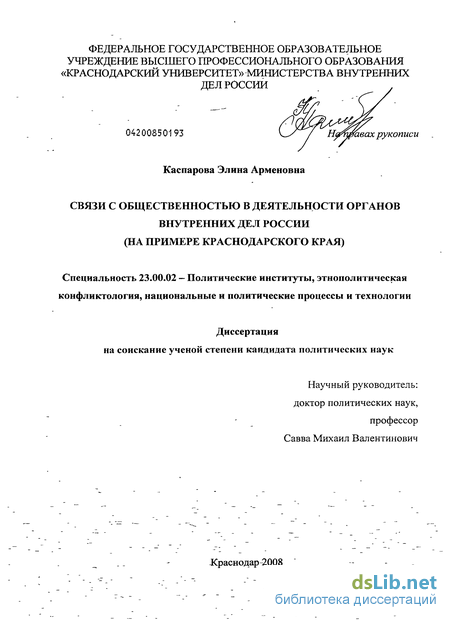 ФЕДЕРАЛЬНОЕ ГОСУДАРСТВЕННОЕ ОБРАЗОВАТЕЛЬНОЕ УЧРЕЖДЕНИЕ ВЫСШЕГО ПРОФЕССИОНАЛЬНОГО ОБРАЗОВАНИЯ «КРАСНОДАРСКИЙ УНИВЕРСИТЕТ» МИНИСТЕРСТВА ВНУТРЕННИХ ДЕЛ РОССИИ

04200850193

На правах рукописи

Каспарова Элина Арменовна

СВЯЗИ С ОБЩЕСТВЕННОСТЬЮ В ДЕЯТЕЛЬНОСТИ ОРГАНОВ ВНУТРЕННИХ ДЕЛ РОССИИ
(НА ПРИМЕРЕ КРАСНОДАРСКОГО КРАЯ)

Специальность 23.00.02 – Политические институты, этнополитическая конфликтология, национальные и политические процессы и технологии

Диссертация
на соискание ученой степени кандидата политических наук

Научный руководитель:
доктор политических наук,
профессор
Савва Михаил Валентинович

Краснодар 2008

dsLib.net
библиотека диссертаций